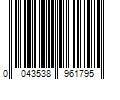 0 043538 961795